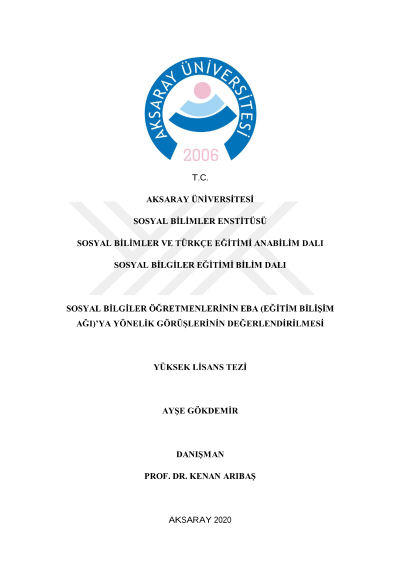 AKSARAY ÜNİVERSİTESİ
2006

T.C.

AKSARAY ÜNİVERSİTESİ

SOSYAL BİLİMLER ENSTİTÜSÜ

SOSYAL BİLİMLER VE TÜRKÇE EĞİTİMİ ANABİLİM DALI

SOSYAL BİLGİLER EĞİTİMİ BİLİM DALI

SOSYAL BİLGİLER ÖĞRETMENLERİNİN EBA (EĞİTİM BİLİŞİM AĞI)'YA YÖNELİK GÖRÜŞLERİNİN DEĞERLENDİRİLMESİ

YÜKSEK LİSANS TEZİ

AYŞE GÖKDEMİR

DANIŞMAN

PROF. DR. KENAN ARIBAŞ

AKSARAY 2020